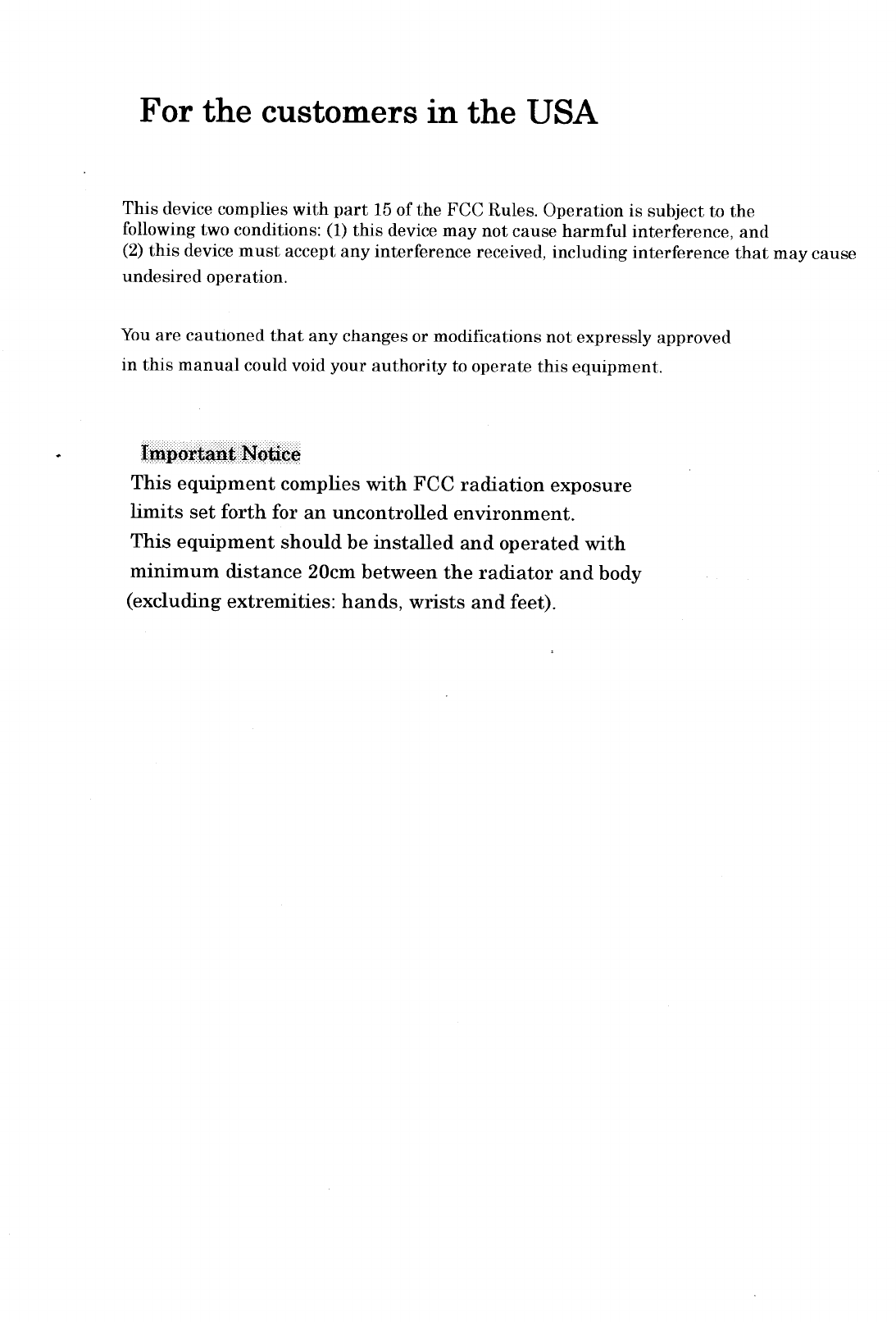 For the customers in the USA

This device complies with part 15 of the FCC Rules. Operation is subject to the following two conditions: (1) this device may not cause harmful interference, and (2) this device must accept any interference received, including interference that may cause undesired operation.

You are cautioned that any changes or modifications not expressly approved in this manual could void your authority to operate this equipment.

Important Notice

This equipment complies with FCC radiation exposure limits set forth for an uncontrolled environment.
This equipment should be installed and operated with minimum distance 20cm between the radiator and body (excluding extremities: hands, wrists and feet).